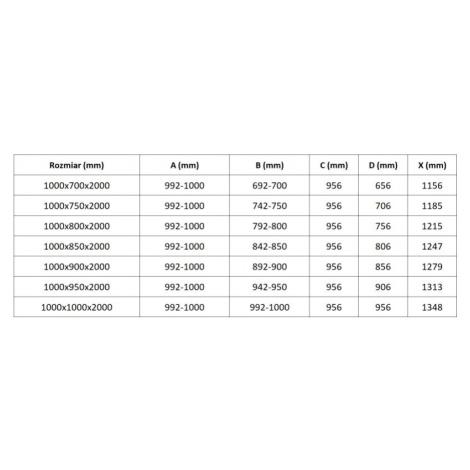 | Rozmiar (mm) | A (mm) | B (mm) | C (mm) | D (mm) | X (mm) |
|---|---|---|---|---|---|
| 1000x700x2000 | 992-1000 | 692-700 | 956 | 656 | 1156 |
| 1000x750x2000 | 992-1000 | 742-750 | 956 | 706 | 1185 |
| 1000x800x2000 | 992-1000 | 792-800 | 956 | 756 | 1215 |
| 1000x850x2000 | 992-1000 | 842-850 | 956 | 806 | 1247 |
| 1000x900x2000 | 992-1000 | 892-900 | 956 | 856 | 1279 |
| 1000x950x2000 | 992-1000 | 942-950 | 956 | 906 | 1313 |
| 1000x1000x2000 | 992-1000 | 992-1000 | 956 | 956 | 1348 |